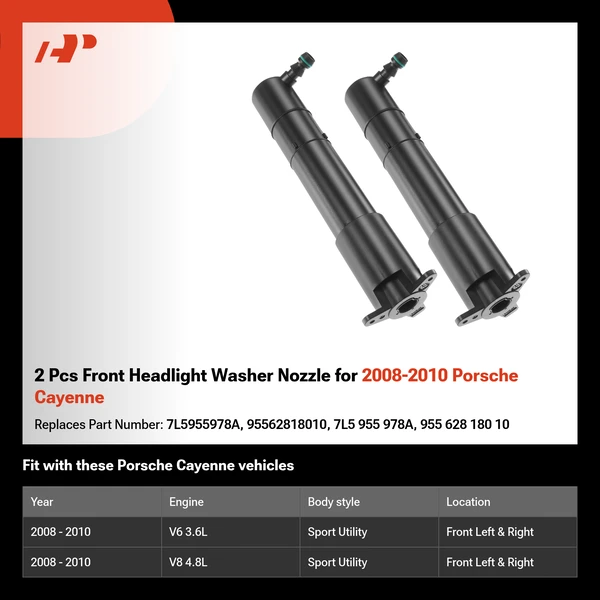 2 Pcs Front Headlight Washer Nozzle for 2008-2010 Porsche Cayenne

Replaces Part Number: 7L5955978A, 95562818010, 7L5 955 978A, 955 628 180 10

Fit with these Porsche Cayenne vehicles

| Year | Engine | Body style | Location |
|---|---|---|---|
| 2008 - 2010 | V6 3.6L | Sport Utility | Front Left & Right |
| 2008 - 2010 | V8 4.8L | Sport Utility | Front Left & Right |